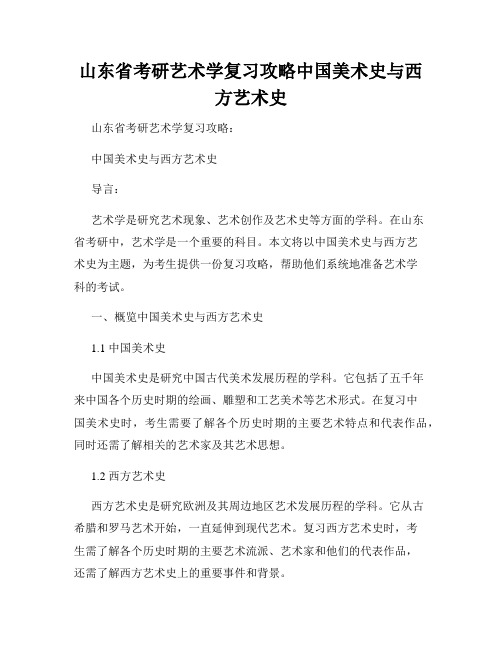 山东省考研艺术学复习攻略中国美术史与西方艺术史

山东省考研艺术学复习攻略：

中国美术史与西方艺术史

导言：

艺术学是研究艺术现象、艺术创作及艺术史等方面的学科。在山东省考研中，艺术学是一个重要的科目。本文将以中国美术史与西方艺术史为主题，为考生提供一份复习攻略，帮助他们系统地准备艺术学科的考试。

一、概览中国美术史与西方艺术史

1.1 中国美术史

中国美术史是研究中国古代美术发展历程的学科。它包括了五千年来中国各个历史时期的绘画、雕塑和工艺美术等艺术形式。在复习中国美术史时，考生需要了解各个历史时期的主要艺术特点和代表作品，同时还需了解相关的艺术家及其艺术思想。

1.2 西方艺术史

西方艺术史是研究欧洲及其周边地区艺术发展历程的学科。它从古希腊和罗马艺术开始，一直延伸到现代艺术。复习西方艺术史时，考生需了解各个历史时期的主要艺术流派、艺术家和他们的代表作品，还需了解西方艺术史上的重要事件和背景。